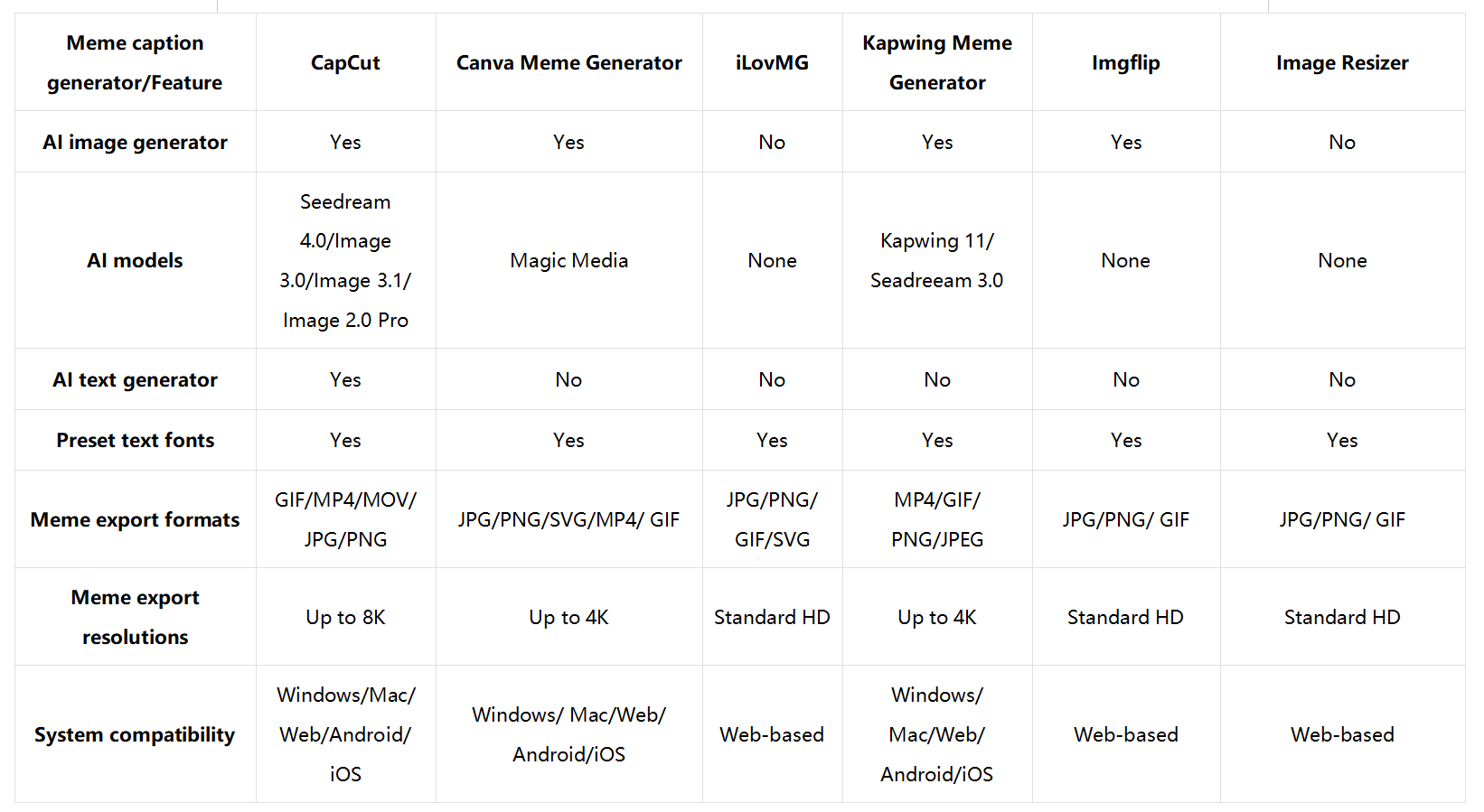 | Meme caption generator/Feature | CapCut | Canva Meme Generator | iLovMG | Kapwing Meme Generator | Imgflip | Image Resizer |
|---|---|---|---|---|---|---|
| AI image generator | Yes | Yes | No | Yes | Yes | No |
| AI models | Seedream 4.0/Image 3.0/Image 3.1/ Image 2.0 Pro | Magic Media | None | Kapwing 11/ Seadreeam 3.0 | None | None |
| AI text generator | Yes | No | No | No | No | No |
| Preset text fonts | Yes | Yes | Yes | Yes | Yes | Yes |
| Meme export formats | GIF/MP4/MOV/ JPG/PNG | JPG/PNG/SVG/MP4/ GIF | JPG/PNG/ GIF/SVG | MP4/GIF/ PNG/JPEG | JPG/PNG/ GIF | JPG/PNG/ GIF |
| Meme export resolutions | Up to 8K | Up to 4K | Standard HD | Up to 4K | Standard HD | Standard HD |
| System compatibility | Windows/Mac/ Web/Android/ iOS | Windows/ Mac/Web/ Android/iOS | Web-based | Windows/ Mac/Web/ Android/iOS | Web-based | Web-based |